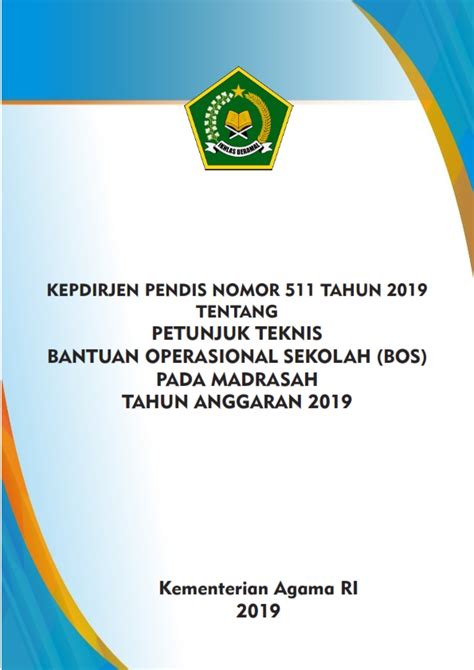 IKHLAS BERAMAL

KEPDIRJEN PENDIS NOMOR 511 TAHUN 2019
TENTANG
PETUNJUK TEKNIS
BANTUAN OPERASIONAL SEKOLAH (BOS)
PADA MADRASAH
TAHUN ANGGARAN 2019

Kementerian Agama RI
2019